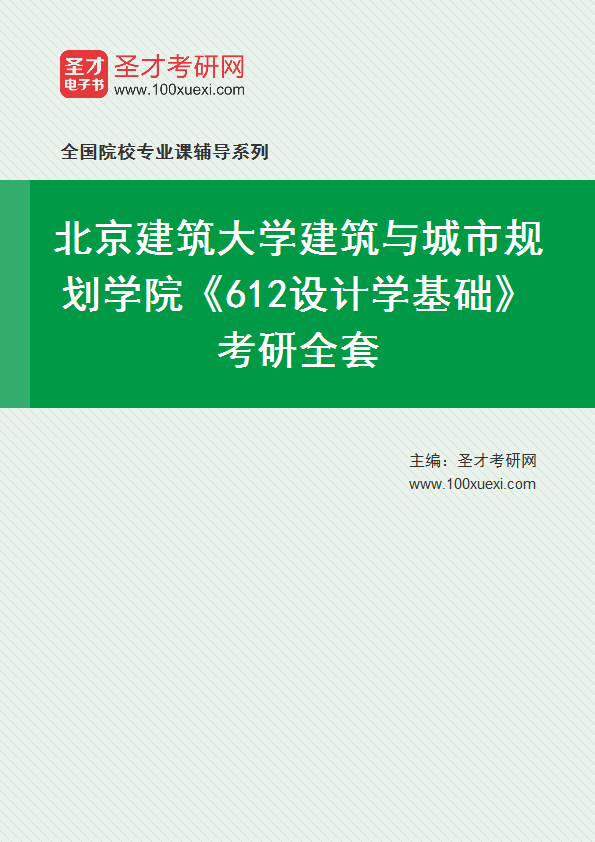 圣才
电子书

圣才考研网
www.100xuexi.com

全国院校专业课辅导系列

北京建筑大学建筑与城市规划学院《612设计学基础》考研全套

主编：圣才考研网
www.100xuexi.com